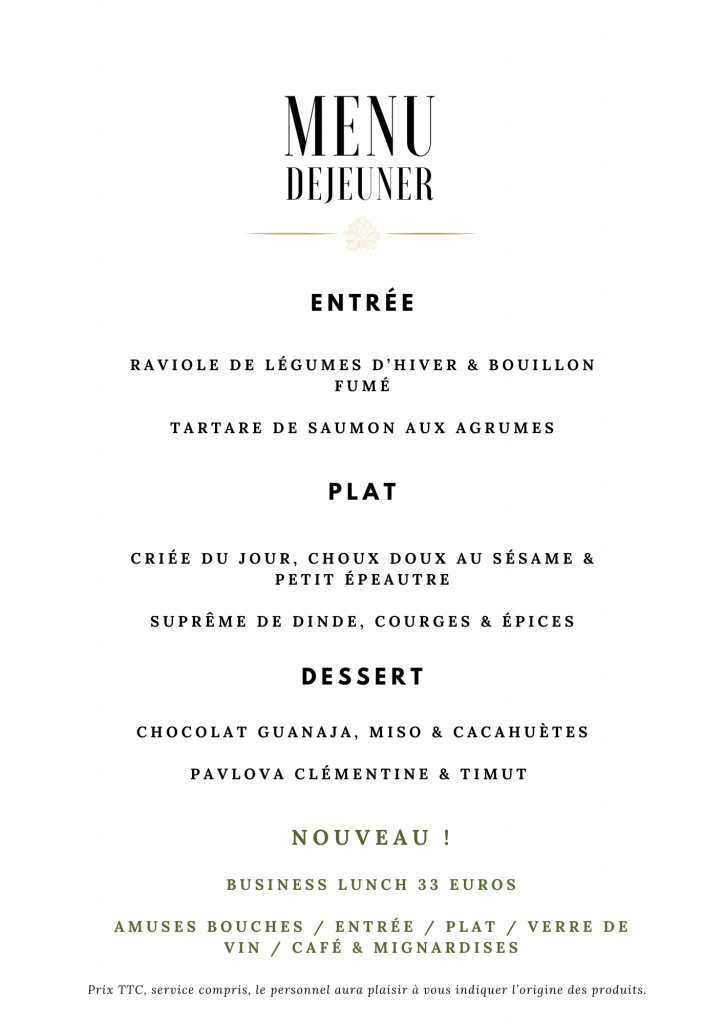 MENU
DEJEUNER

ENTRÉE

RAVIOLE DE LÉGUMES D'HIVER & BOUILLON FUMÉ

TARTARE DE SAUMON AUX AGRUMES

PLAT

CRIÉE DU JOUR, CHOUX DOUX AU SÉSAME & PETIT ÉPEAUTRE

SUPRÊME DE DINDE, COURGES & ÉPICES

DESSERT

CHOCOLAT GUANAJA, MISO & CACAHUÈTES

PAVLOVA CLÉMENTINE & TIMUT

NOUVEAU !

BUSINESS LUNCH 33 EUROS

AMUSES BOUCHES / ENTRÉE / PLAT / VERRE DE VIN / CAFÉ & MIGNARDISES

Prix TTC, service compris, le personnel aura plaisir à vous indiquer l'origine des produits.